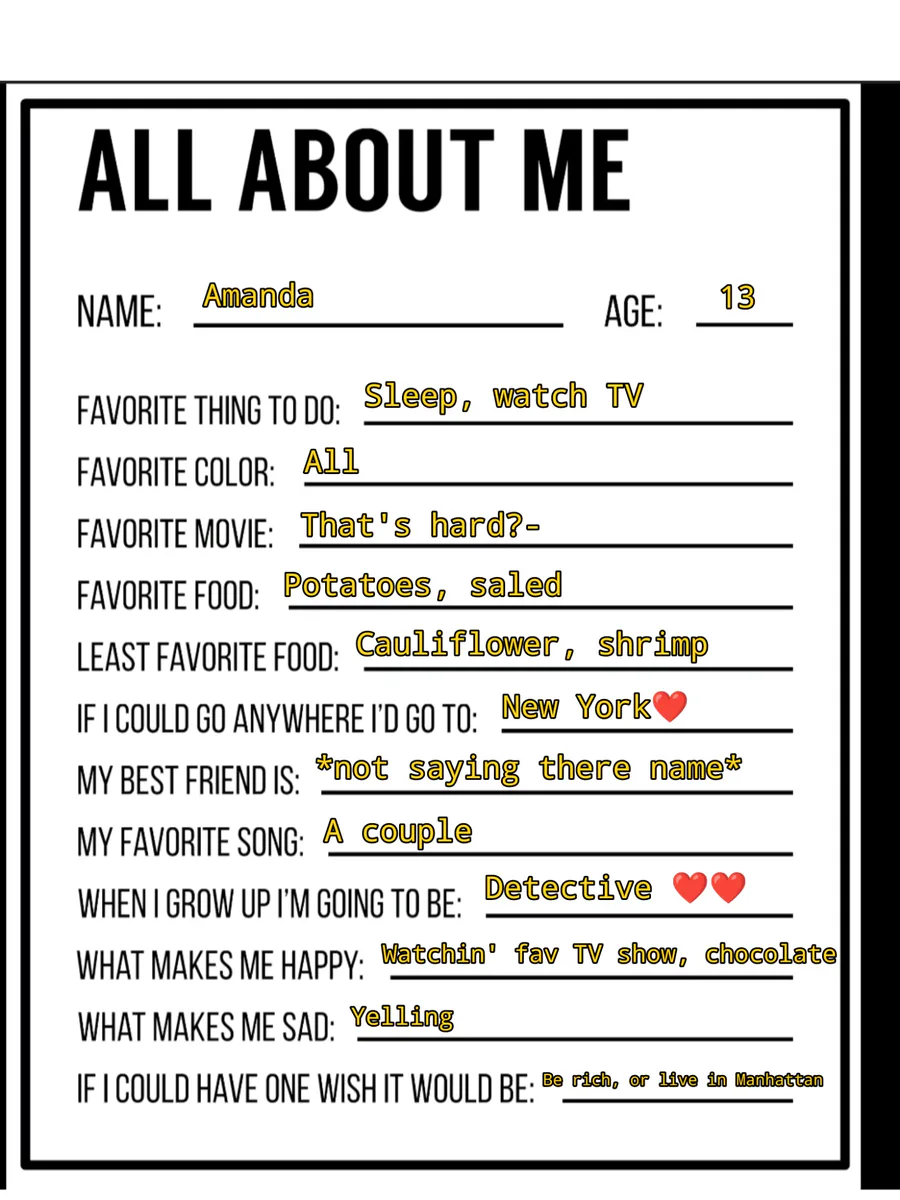 ALL ABOUT ME

NAME: Amanda AGE: 13

FAVORITE THING TO DO: Sleep, watch TV

FAVORITE COLOR: All

FAVORITE MOVIE: That's hard?-

FAVORITE FOOD: Potatoes, saled

LEAST FAVORITE FOOD: Cauliflower, shrimp

IF I COULD GO ANYWHERE I'D GO TO: New York❤️

MY BEST FRIEND IS: *not saying there name*

MY FAVORITE SONG: A couple

WHEN I GROW UP I'M GOING TO BE: Detective ❤️❤️

WHAT MAKES ME HAPPY: Watchin' fav TV show, chocolate

WHAT MAKES ME SAD: Yelling

IF I COULD HAVE ONE WISH IT WOULD BE: Be rich, or live in Manhattan